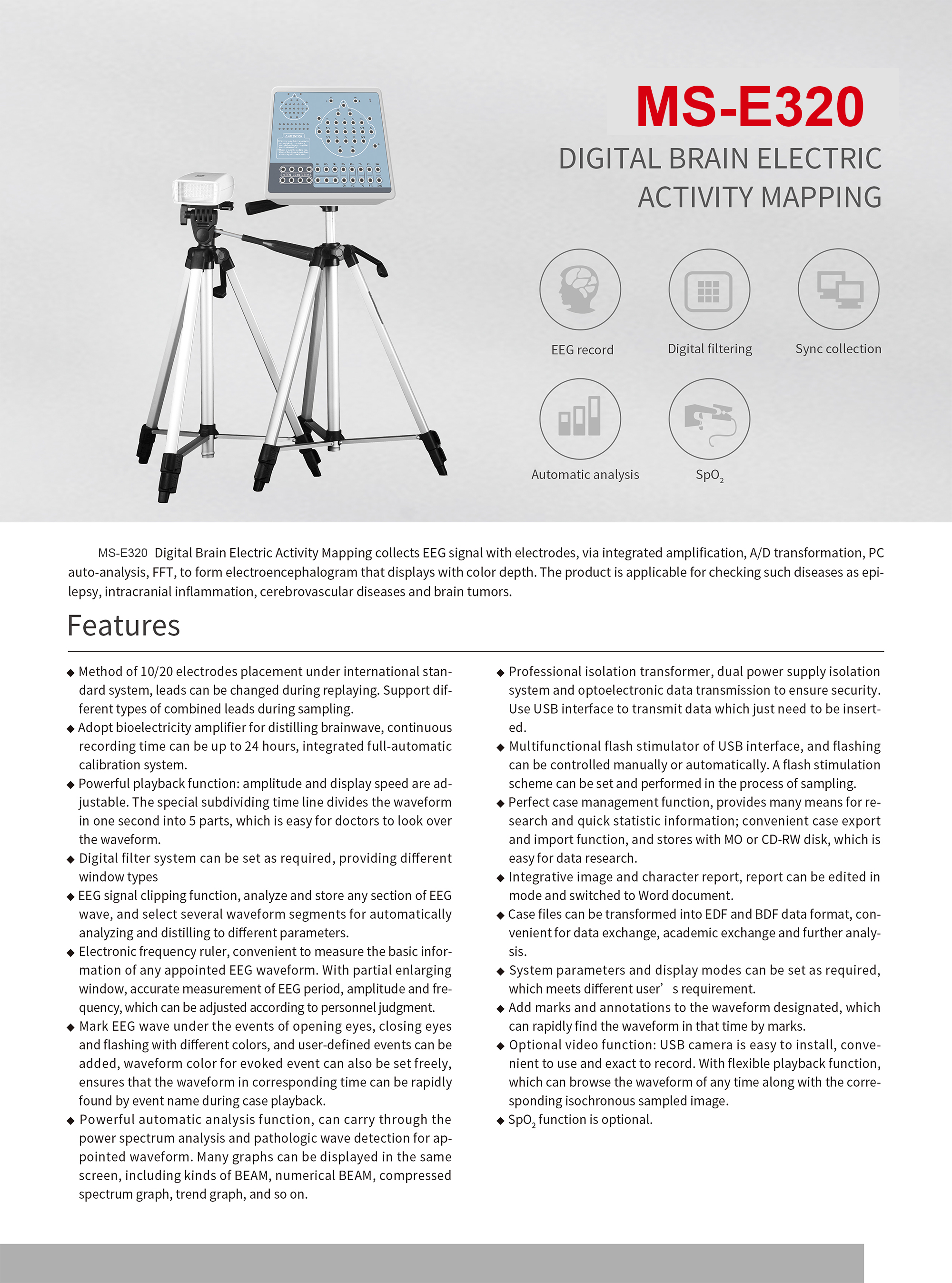 MS-E320

DIGITAL BRAIN ELECTRIC ACTIVITY MAPPING

EEG record

Digital filtering

Sync collection

Automatic analysis

$SpO_2$

MS-E320 Digital Brain Electric Activity Mapping collects EEG signal with electrodes, via integrated amplification, A/D transformation, PC auto-analysis, FFT, to form electroencephalogram that displays with color depth. The product is applicable for checking such diseases as epilepsy, intracranial inflammation, cerebrovascular diseases and brain tumors.

Features

◆ Method of 10/20 electrodes placement under international standard system, leads can be changed during replaying. Support different types of combined leads during sampling.
◆ Adopt bioelectricity amplifier for distilling brainwave, continuous recording time can be up to 24 hours, integrated full-automatic calibration system.
◆ Powerful playback function: amplitude and display speed are adjustable. The special subdividing time line divides the waveform in one second into 5 parts, which is easy for doctors to look over the waveform.
◆ Digital filter system can be set as required, providing different window types
◆ EEG signal clipping function, analyze and store any section of EEG wave, and select several waveform segments for automatically analyzing and distilling to different parameters.
◆ Electronic frequency ruler, convenient to measure the basic information of any appointed EEG waveform. With partial enlarging window, accurate measurement of EEG period, amplitude and frequency, which can be adjusted according to personnel judgment.
◆ Mark EEG wave under the events of opening eyes, closing eyes and flashing with different colors, and user-defined events can be added, waveform color for evoked event can also be set freely, ensures that the waveform in corresponding time can be rapidly found by event name during case playback.
◆ Powerful automatic analysis function, can carry through the power spectrum analysis and pathologic wave detection for appointed waveform. Many graphs can be displayed in the same screen, including kinds of BEAM, numerical BEAM, compressed spectrum graph, trend graph, and so on.

◆ Professional isolation transformer, dual power supply isolation system and optoelectronic data transmission to ensure security. Use USB interface to transmit data which just need to be inserted.
◆ Multifunctional flash stimulator of USB interface, and flashing can be controlled manually or automatically. A flash stimulation scheme can be set and performed in the process of sampling.
◆ Perfect case management function, provides many means for research and quick statistic information; convenient case export and import function, and stores with MO or CD-RW disk, which is easy for data research.
◆ Integrative image and character report, report can be edited in mode and switched to Word document.
◆ Case files can be transformed into EDF and BDF data format, convenient for data exchange, academic exchange and further analysis.
◆ System parameters and display modes can be set as required, which meets different user’ s requirement.
◆ Add marks and annotations to the waveform designated, which can rapidly find the waveform in that time by marks.
◆ Optional video function: USB camera is easy to install, convenient to use and exact to record. With flexible playback function, which can browse the waveform of any time along with the corresponding isochronous sampled image.
◆ $SpO_2$ function is optional.